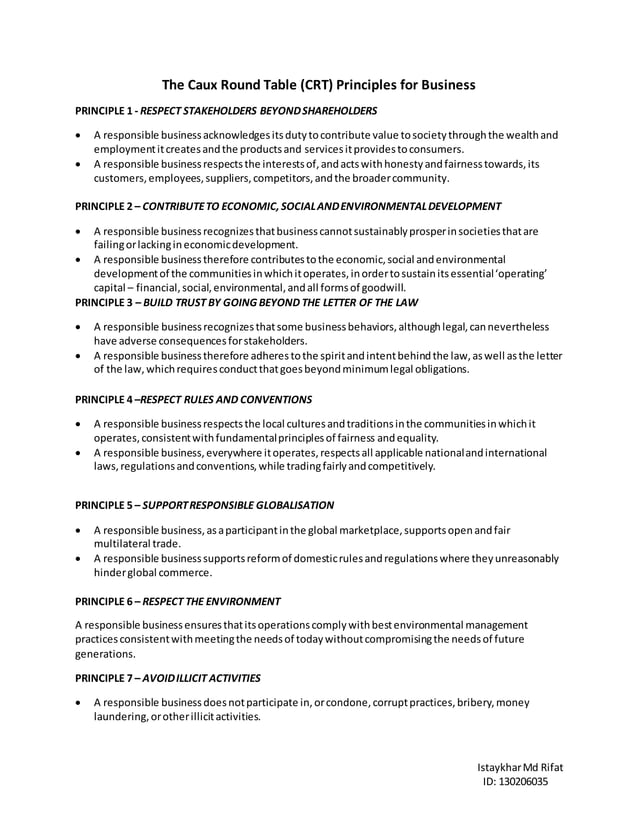 The Caux Round Table (CRT) Principles for Business

PRINCIPLE 1 - RESPECT STAKEHOLDERS BEYOND SHAREHOLDERS

• A responsible business acknowledges its duty to contribute value to society through the wealth and employment it creates and the products and services it provides to consumers.
• A responsible business respects the interests of, and acts with honesty and fairness towards, its customers, employees, suppliers, competitors, and the broader community.

PRINCIPLE 2 – CONTRIBUTE TO ECONOMIC, SOCIAL AND ENVIRONMENTAL DEVELOPMENT

• A responsible business recognizes that business cannot sustainably prosper in societies that are failing or lacking in economic development.
• A responsible business therefore contributes to the economic, social and environmental development of the communities in which it operates, in order to sustain its essential 'operating' capital – financial, social, environmental, and all forms of goodwill.

PRINCIPLE 3 – BUILD TRUST BY GOING BEYOND THE LETTER OF THE LAW

• A responsible business recognizes that some business behaviors, although legal, can nevertheless have adverse consequences for stakeholders.
• A responsible business therefore adheres to the spirit and intent behind the law, as well as the letter of the law, which requires conduct that goes beyond minimum legal obligations.

PRINCIPLE 4 –RESPECT RULES AND CONVENTIONS

• A responsible business respects the local cultures and traditions in the communities in which it operates, consistent with fundamental principles of fairness and equality.
• A responsible business, everywhere it operates, respects all applicable national and international laws, regulations and conventions, while trading fairly and competitively.

PRINCIPLE 5 – SUPPORT RESPONSIBLE GLOBALISATION

• A responsible business, as a participant in the global marketplace, supports open and fair multilateral trade.
• A responsible business supports reform of domestic rules and regulations where they unreasonably hinder global commerce.

PRINCIPLE 6 – RESPECT THE ENVIRONMENT

A responsible business ensures that its operations comply with best environmental management practices consistent with meeting the needs of today without compromising the needs of future generations.

PRINCIPLE 7 – AVOID ILLICIT ACTIVITIES

• A responsible business does not participate in, or condone, corrupt practices, bribery, money laundering, or other illicit activities.

Istaykhar Md Rifat
ID: 130206035